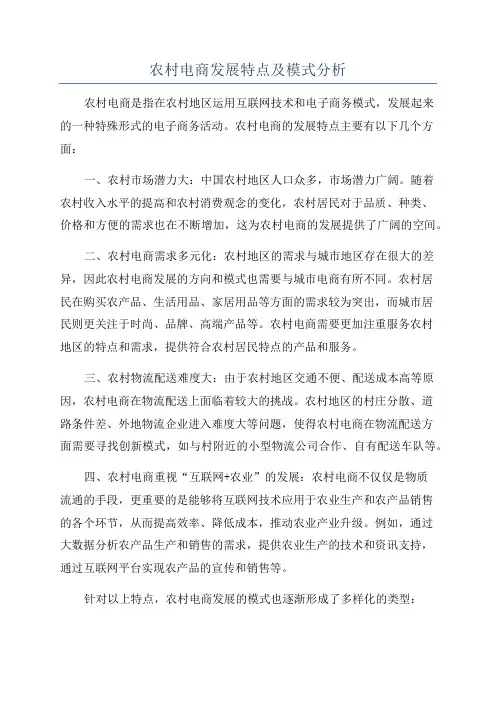 农村电商发展特点及模式分析

农村电商是指在农村地区运用互联网技术和电子商务模式，发展起来的一种特殊形式的电子商务活动。农村电商的发展特点主要有以下几个方面：

一、农村市场潜力大：中国农村地区人口众多，市场潜力广阔。随着农村收入水平的提高和农村消费观念的变化，农村居民对于品质、种类、价格和方便的需求也在不断增加，这为农村电商的发展提供了广阔的空间。

二、农村电商需求多元化：农村地区的需求与城市地区存在很大的差异，因此农村电商发展的方向和模式也需要与城市电商有所不同。农村居民在购买农产品、生活用品、家居用品等方面的需求较为突出，而城市居民则更关注于时尚、品牌、高端产品等。农村电商需要更加注重服务农村地区的特点和需求，提供符合农村居民特点的产品和服务。

三、农村物流配送难度大：由于农村地区交通不便、配送成本高等原因，农村电商在物流配送上面临着较大的挑战。农村地区的村庄分散、道路条件差、外地物流企业进入难度大等问题，使得农村电商在物流配送方面需要寻找创新模式，如与村附近的小型物流公司合作、自有配送车队等。

四、农村电商重视“互联网+农业”的发展：农村电商不仅仅是物质流通的手段，更重要的是能够将互联网技术应用于农业生产和农产品销售的各个环节，从而提高效率、降低成本，推动农业产业升级。例如，通过大数据分析农产品生产和销售的需求，提供农业生产的技术和资讯支持，通过互联网平台实现农产品的宣传和销售等。

针对以上特点，农村电商发展的模式也逐渐形成了多样化的类型：